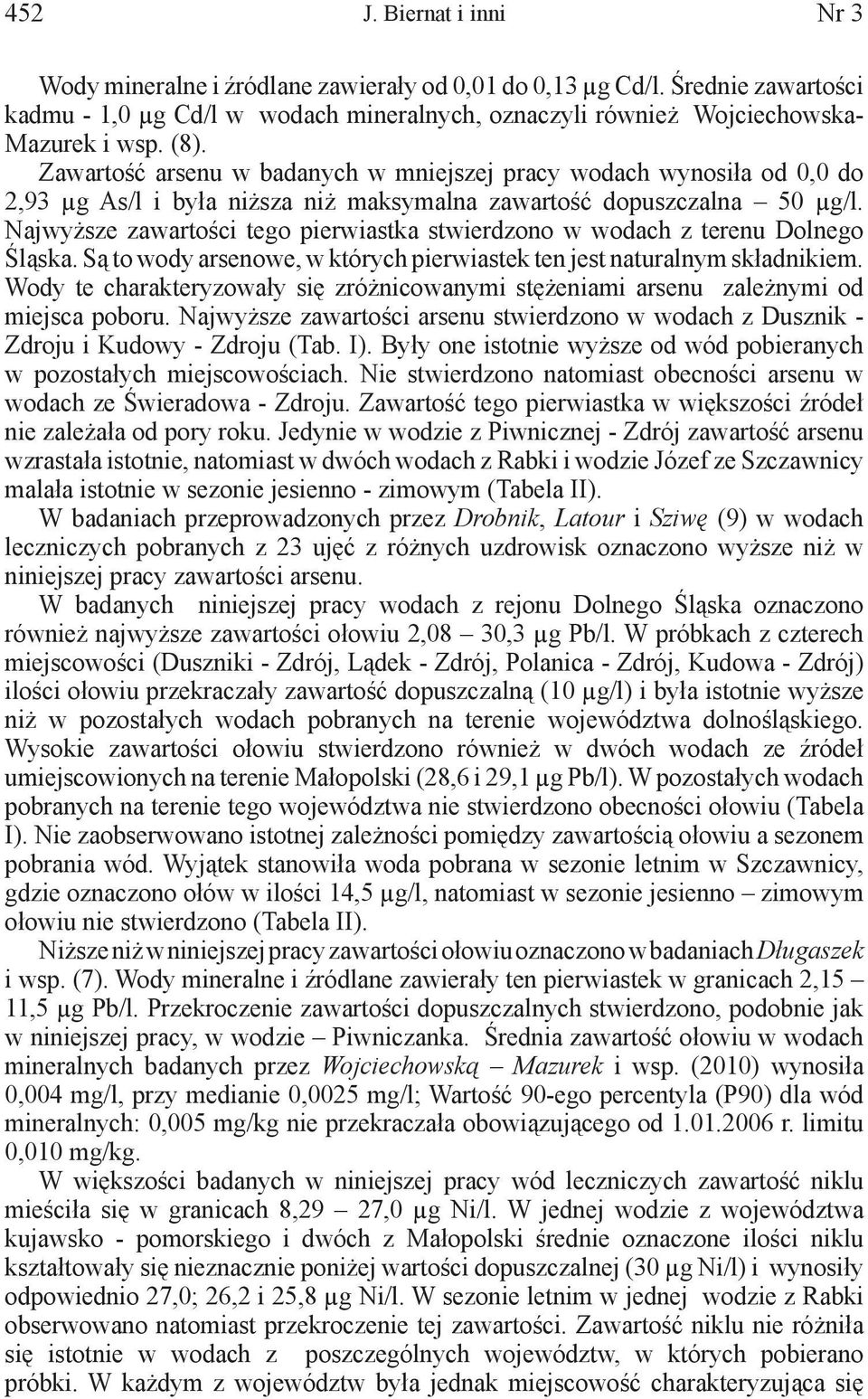 452 J. Biernat i inni Nr 3

Wody mineralne i źródlane zawierały od 0,01 do 0,13 µg Cd/l. Średnie zawartości kadmu - 1,0 µg Cd/l w wodach mineralnych, oznaczyli również Wojciechowska-Mazurek i wsp. (8).

Zawartość arsenu w badanych w mniejszej pracy wodach wynosiła od 0,0 do 2,93 µg As/l i była niższa niż maksymalna zawartość dopuszczalna – 50 µg/l. Najwyższe zawartości tego pierwiastka stwierdzono w wodach z terenu Dolnego Śląska. Są to wody arsenowe, w których pierwiastek ten jest naturalnym składnikiem. Wody te charakteryzowały się zróżnicowanymi stężeniami arsenu zależnymi od miejsca poboru. Najwyższe zawartości arsenu stwierdzono w wodach z Dusznik - Zdroju i Kudowy - Zdroju (Tab. I). Były one istotnie wyższe od wód pobieranych w pozostałych miejscowościach. Nie stwierdzono natomiast obecności arsenu w wodach ze Świeradowa - Zdroju. Zawartość tego pierwiastka w większości źródeł nie zależała od pory roku. Jedynie w wodzie z Piwnicznej - Zdrój zawartość arsenu wzrastała istotnie, natomiast w dwóch wodach z Rabki i wodzie Józef ze Szczawnicy malała istotnie w sezonie jesienno - zimowym (Tabela II).

W badaniach przeprowadzonych przez Drobnik, Latour i Sziwę (9) w wodach leczniczych pobranych z 23 ujęć z różnych uzdrowisk oznaczono wyższe niż w niniejszej pracy zawartości arsenu.

W badanych niniejszej pracy wodach z rejonu Dolnego Śląska oznaczono również najwyższe zawartości ołowiu 2,08 – 30,3 µg Pb/l. W próbkach z czterech miejscowości (Duszniki - Zdrój, Lądek - Zdrój, Polanica - Zdrój, Kudowa - Zdrój) ilości ołowiu przekraczały zawartość dopuszczalną (10 µg/l) i była istotnie wyższe niż w pozostałych wodach pobranych na terenie województwa dolnośląskiego. Wysokie zawartości ołowiu stwierdzono również w dwóch wodach ze źródeł umiejscowionych na terenie Małopolski (28,6 i 29,1 µg Pb/l). W pozostałych wodach pobranych na terenie tego województwa nie stwierdzono obecności ołowiu (Tabela I). Nie zaobserwowano istotnej zależności pomiędzy zawartością ołowiu a sezonem pobrania wód. Wyjątek stanowiła woda pobrana w sezonie letnim w Szczawnicy, gdzie oznaczono ołów w ilości 14,5 µg/l, natomiast w sezonie jesienno – zimowym ołowiu nie stwierdzono (Tabela II).

Niższe niż w niniejszej pracy zawartości ołowiu oznaczono w badaniach Długaszek i wsp. (7). Wody mineralne i źródlane zawierały ten pierwiastek w granicach 2,15 – 11,5 µg Pb/l. Przekroczenie zawartości dopuszczalnych stwierdzono, podobnie jak w niniejszej pracy, w wodzie – Piwniczanka. Średnia zawartość ołowiu w wodach mineralnych badanych przez Wojciechowską – Mazurek i wsp. (2010) wynosiła 0,004 mg/l, przy medianie 0,0025 mg/l; Wartość 90-ego percentyla (P90) dla wód mineralnych: 0,005 mg/kg nie przekraczała obowiązującego od 1.01.2006 r. limitu 0,010 mg/kg.

W większości badanych w niniejszej pracy wód leczniczych zawartość niklu mieściła się w granicach 8,29 – 27,0 µg Ni/l. W jednej wodzie z województwa kujawsko - pomorskiego i dwóch z Małopolski średnie oznaczone ilości niklu kształtowały się nieznacznie poniżej wartości dopuszczalnej (30 µg Ni/l) i wynosiły odpowiednio 27,0; 26,2 i 25,8 µg Ni/l. W sezonie letnim w jednej wodzie z Rabki obserwowano natomiast przekroczenie tej zawartości. Zawartość niklu nie różniła się istotnie w wodach z poszczególnych województw, w których pobierano próbki. W każdym z województw była jednak miejscowość charakteryzująca się